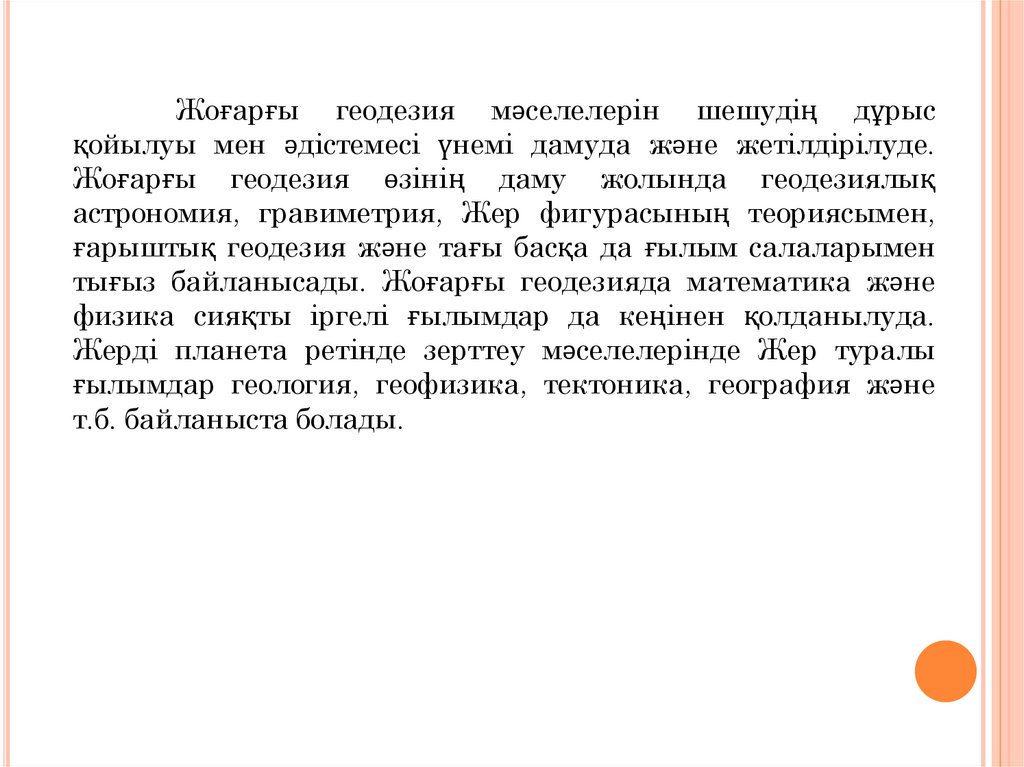 Жоғарғы геодезия мәселелерін шешудің дұрыс қойылуы мен әдістемесі үнемі дамуда және жетілдірілуде. Жоғарғы геодезия өзінің даму жолында геодезиялық астрономия, гравиметрия, Жер фигурасының теориясымен, ғарыштық геодезия және тағы басқа да ғылым салаларымен тығыз байланысады. Жоғарғы геодезияда математика және физика сияқты іргелі ғылымдар да кеңінен қолданылуда. Жерді планета ретінде зерттеу мәселелерінде Жер туралы ғылымдар геология, геофизика, тектоника, география және т.б. байланыста болады.